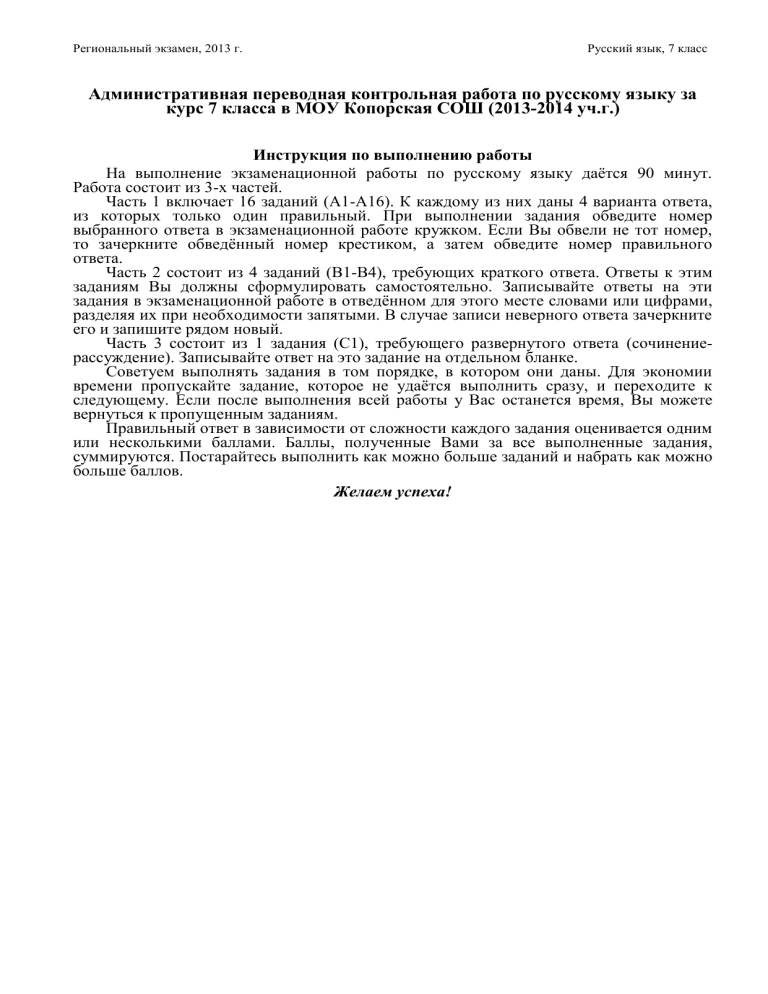 Региональный экзамен, 2013 г.

Русский язык, 7 класс

Административная переводная контрольная работа по русскому языку за курс 7 класса в МОУ Копорская СОШ (2013-2014 уч.г.)

Инструкция по выполнению работы

На выполнение экзаменационной работы по русскому языку даётся 90 минут. Работа состоит из 3-х частей.

Часть 1 включает 16 заданий (А1-А16). К каждому из них даны 4 варианта ответа, из которых только один правильный. При выполнении задания обведите номер выбранного ответа в экзаменационной работе кружком. Если Вы обвели не тот номер, то зачеркните обведённый номер крестиком, а затем обведите номер правильного ответа.

Часть 2 состоит из 4 заданий (В1-В4), требующих краткого ответа. Ответы к этим заданиям Вы должны сформулировать самостоятельно. Записывайте ответы на эти задания в экзаменационной работе в отведённом для этого месте словами или цифрами, разделяя их при необходимости запятыми. В случае записи неверного ответа зачеркните его и запишите рядом новый.

Часть 3 состоит из 1 задания (С1), требующего развернутого ответа (сочинение-рассуждение). Записывайте ответ на это задание на отдельном бланке.

Советуем выполнять задания в том порядке, в котором они даны. Для экономии времени пропускайте задание, которое не удаётся выполнить сразу, и переходите к следующему. Если после выполнения всей работы у Вас останется время, Вы можете вернуться к пропущенным заданиям.

Правильный ответ в зависимости от сложности каждого задания оценивается одним или несколькими баллами. Баллы, полученные Вами за все выполненные задания, суммируются. Постарайтесь выполнить как можно больше заданий и набрать как можно больше баллов.

Желаем успеха!